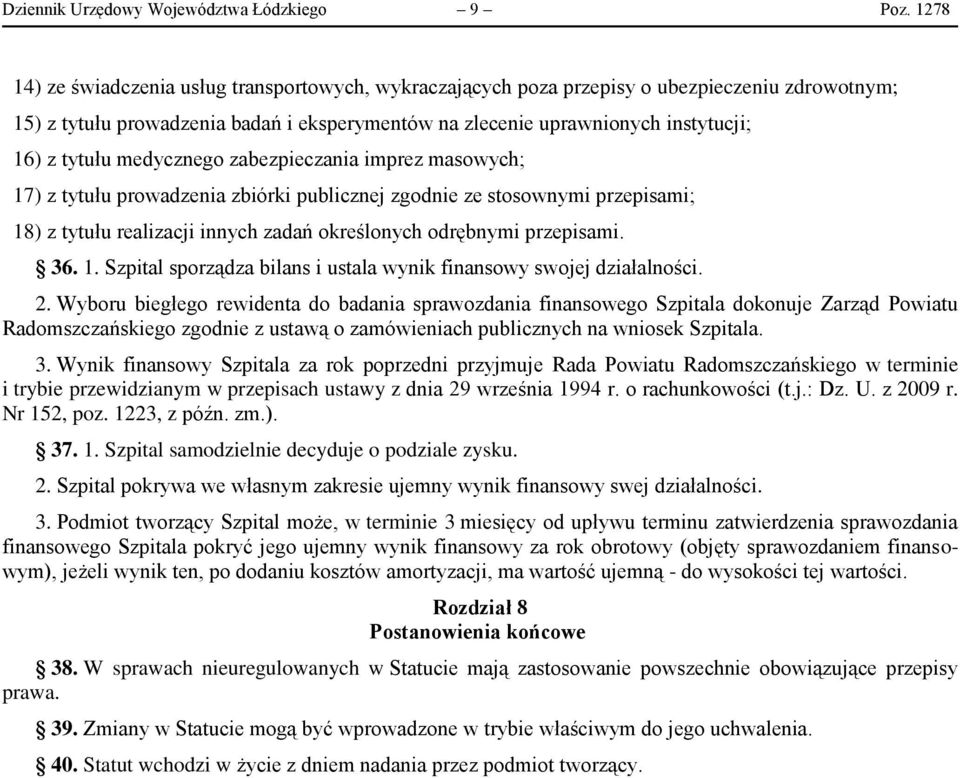 Dziennik Urzędowy Województwa Łódzkiego – 9 – Poz. 1278

14) ze świadczenia usług transportowych, wykraczających poza przepisy o ubezpieczeniu zdrowotnym;

15) z tytułu prowadzenia badań i eksperymentów na zlecenie uprawnionych instytucji;

16) z tytułu medycznego zabezpieczania imprez masowych;

17) z tytułu prowadzenia zbiórki publicznej zgodnie ze stosownymi przepisami;

18) z tytułu realizacji innych zadań określonych odrębnymi przepisami.

§ 36. 1. Szpital sporządza bilans i ustala wynik finansowy swojej działalności.

2. Wyboru biegłego rewidenta do badania sprawozdania finansowego Szpitala dokonuje Zarząd Powiatu Radomszczańskiego zgodnie z ustawą o zamówieniach publicznych na wniosek Szpitala.

3. Wynik finansowy Szpitala za rok poprzedni przyjmuje Rada Powiatu Radomszczańskiego w terminie i trybie przewidzianym w przepisach ustawy z dnia 29 września 1994 r. o rachunkowości (t.j.: Dz. U. z 2009 r. Nr 152, poz. 1223, z późn. zm.).

§ 37. 1. Szpital samodzielnie decyduje o podziale zysku.

2. Szpital pokrywa we własnym zakresie ujemny wynik finansowy swej działalności.

3. Podmiot tworzący Szpital może, w terminie 3 miesięcy od upływu terminu zatwierdzenia sprawozdania finansowego Szpitala pokryć jego ujemny wynik finansowy za rok obrotowy (objęty sprawozdaniem finansowym), jeżeli wynik ten, po dodaniu kosztów amortyzacji, ma wartość ujemną - do wysokości tej wartości.

Rozdział 8
Postanowienia końcowe

§ 38. W sprawach nieuregulowanych w Statucie mają zastosowanie powszechnie obowiązujące przepisy prawa.

§ 39. Zmiany w Statucie mogą być wprowadzone w trybie właściwym do jego uchwalenia.

§ 40. Statut wchodzi w życie z dniem nadania przez podmiot tworzący.